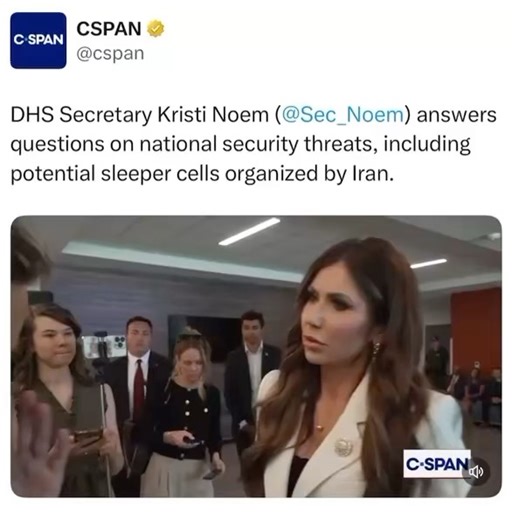 C·SPAN

CSPAN
@cspan

DHS Secretary Kristi Noem (@Sec_Noem) answers questions on national security threats, including potential sleeper cells organized by Iran.

C·SPAN